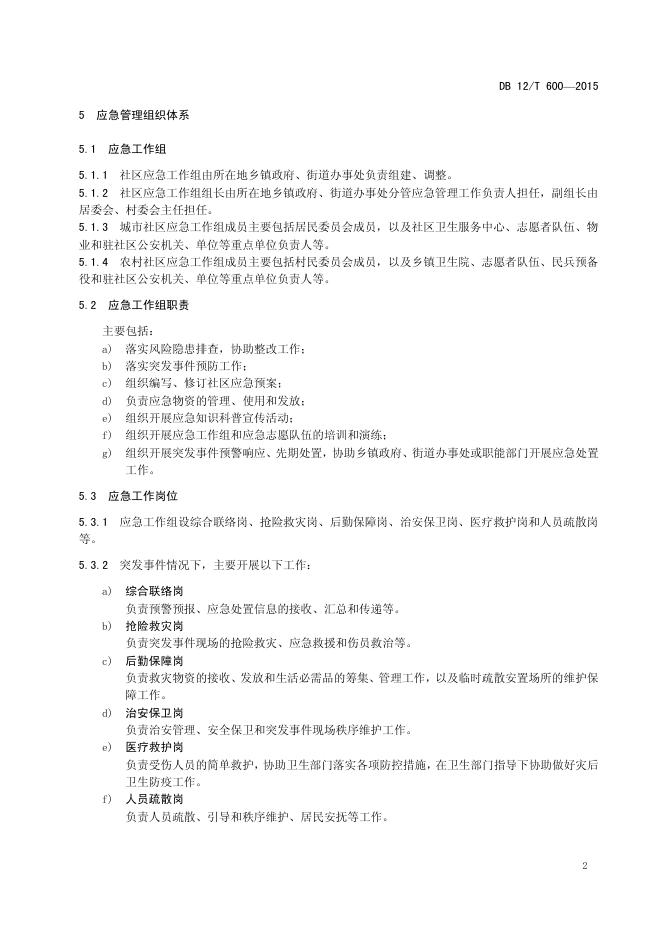 DB 12/T 600—2015

5 应急管理组织体系

5.1 应急工作组

5.1.1 社区应急工作组由所在地乡镇政府、街道办事处负责组建、调整。

5.1.2 社区应急工作组组长由所在地乡镇政府、街道办事处分管应急管理工作负责人担任，副组长由居委会、村委会主任担任。

5.1.3 城市社区应急工作组成员主要包括居民委员会成员，以及社区卫生服务中心、志愿者队伍、物业和驻社区公安机关、单位等重点单位负责人等。

5.1.4 农村社区应急工作组成员主要包括村民委员会成员，以及乡镇卫生院、志愿者队伍、民兵预备役和驻社区公安机关、单位等重点单位负责人等。

5.2 应急工作组职责

主要包括：
a) 落实风险隐患排查，协助整改工作；
b) 落实突发事件预防工作；
c) 组织编写、修订社区应急预案；
d) 负责应急物资的管理、使用和发放；
e) 组织开展应急知识科普宣传活动；
f) 组织开展应急工作组和应急志愿队伍的培训和演练；
g) 组织开展突发事件预警响应、先期处置，协助乡镇政府、街道办事处或职能部门开展应急处置工作。

5.3 应急工作岗位

5.3.1 应急工作组设综合联络岗、抢险救灾岗、后勤保障岗、治安保卫岗、医疗救护岗和人员疏散岗等。

5.3.2 突发事件情况下，主要开展以下工作：

a) 综合联络岗
负责预警预报、应急处置信息的接收、汇总和传递等。
b) 抢险救灾岗
负责突发事件现场的抢险救灾、应急救援和伤员救治等。
c) 后勤保障岗
负责救灾物资的接收、发放和生活必需品的筹集、管理工作，以及临时疏散安置场所的维护保障工作。
d) 治安保卫岗
负责治安管理、安全保卫和突发事件现场秩序维护工作。
e) 医疗救护岗
负责受伤人员的简单救护，协助卫生部门落实各项防控措施，在卫生部门指导下协助做好灾后卫生防疫工作。
f) 人员疏散岗
负责人员疏散、引导和秩序维护、居民安抚等工作。

2